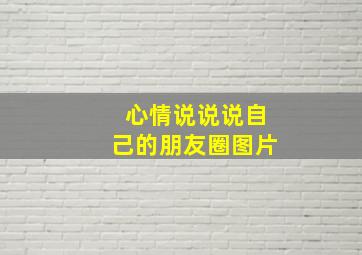 心情说说说自己的朋友圈图片